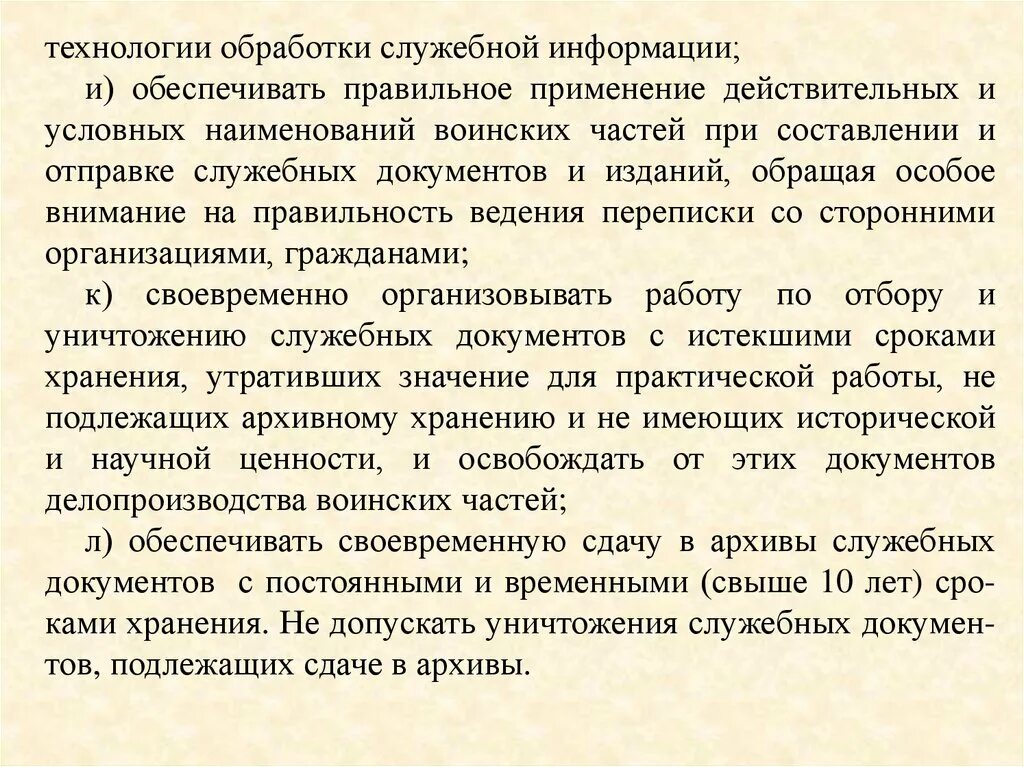 технологии обработки служебной информации;

и) обеспечивать правильное применение действительных и условных наименований воинских частей при составлении и отправке служебных документов и изданий, обращая особое внимание на правильность ведения переписки со сторонними организациями, гражданами;

к) своевременно организовывать работу по отбору и уничтожению служебных документов с истекшими сроками хранения, утративших значение для практической работы, не подлежащих архивному хранению и не имеющих исторической и научной ценности, и освобождать от этих документов делопроизводства воинских частей;

л) обеспечивать своевременную сдачу в архивы служебных документов с постоянными и временными (свыше 10 лет) сроками хранения. Не допускать уничтожения служебных документов, подлежащих сдаче в архивы.